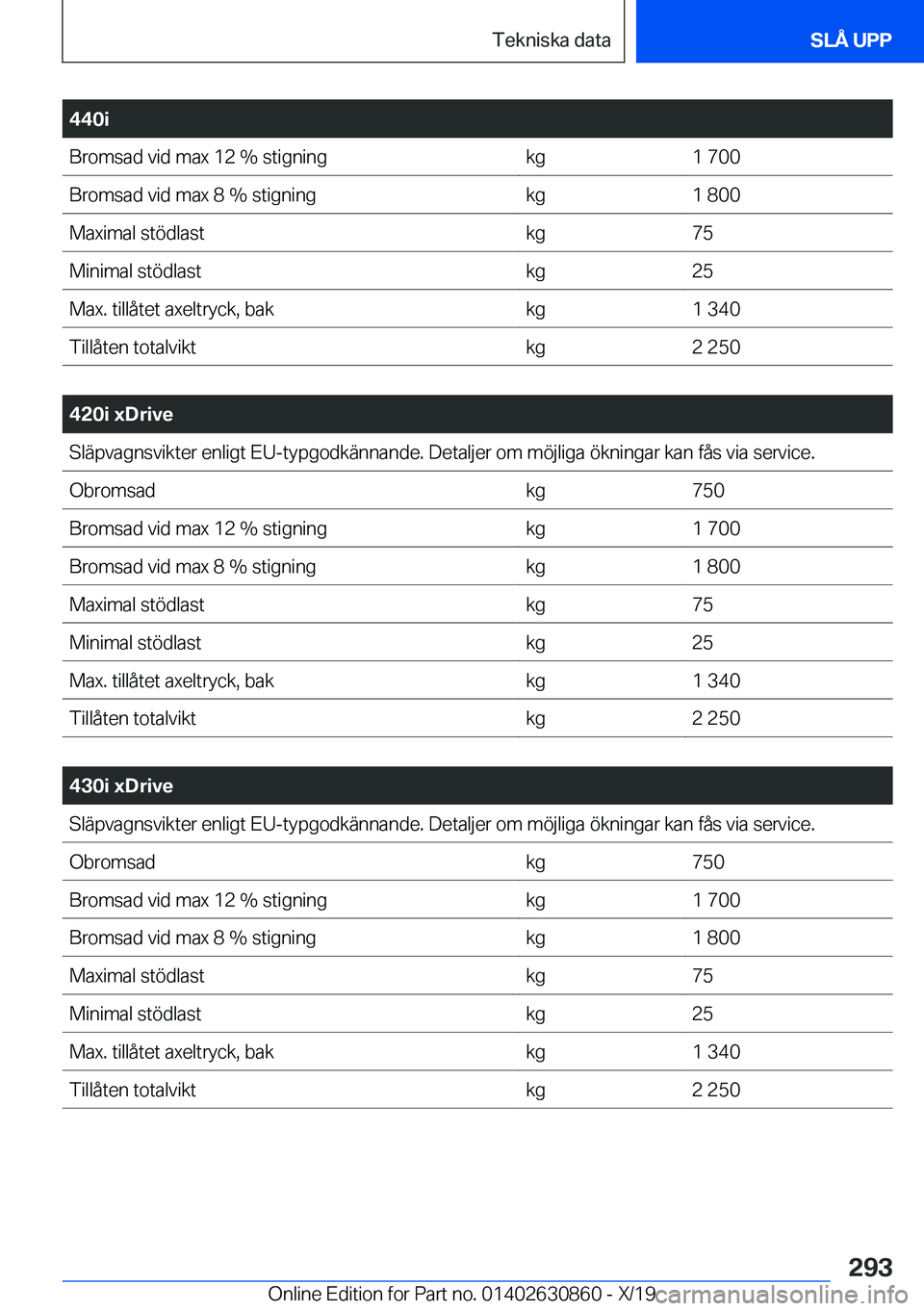 Tekniska data

SLÅ UPP

| 440i | | |
|---|---|---|
| Bromsad vid max 12 % stigning | kg | 1 700 |
| Bromsad vid max 8 % stigning | kg | 1 800 |
| Maximal stödlast | kg | 75 |
| Minimal stödlast | kg | 25 |
| Max. tillåtet axeltryck, bak | kg | 1 340 |
| Tillåten totalvikt | kg | 2 250 |

| 420i xDrive | | |
|---|---|---|
| Släpvagnsvikter enligt EU-typgodkännande. Detaljer om möjliga ökningar kan fås via service. | | |
| Obromsad | kg | 750 |
| Bromsad vid max 12 % stigning | kg | 1 700 |
| Bromsad vid max 8 % stigning | kg | 1 800 |
| Maximal stödlast | kg | 75 |
| Minimal stödlast | kg | 25 |
| Max. tillåtet axeltryck, bak | kg | 1 340 |
| Tillåten totalvikt | kg | 2 250 |

| 430i xDrive | | |
|---|---|---|
| Släpvagnsvikter enligt EU-typgodkännande. Detaljer om möjliga ökningar kan fås via service. | | |
| Obromsad | kg | 750 |
| Bromsad vid max 12 % stigning | kg | 1 700 |
| Bromsad vid max 8 % stigning | kg | 1 800 |
| Maximal stödlast | kg | 75 |
| Minimal stödlast | kg | 25 |
| Max. tillåtet axeltryck, bak | kg | 1 340 |
| Tillåten totalvikt | kg | 2 250 |

293

Online Edition for Part no. 01402630860 - X/19

carmanualsonline.info